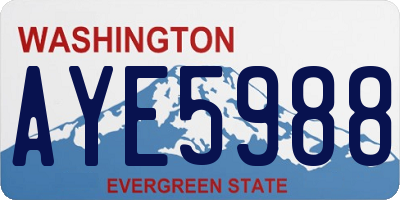 WASHINGTON

AYE5988

EVERGREEN STATE